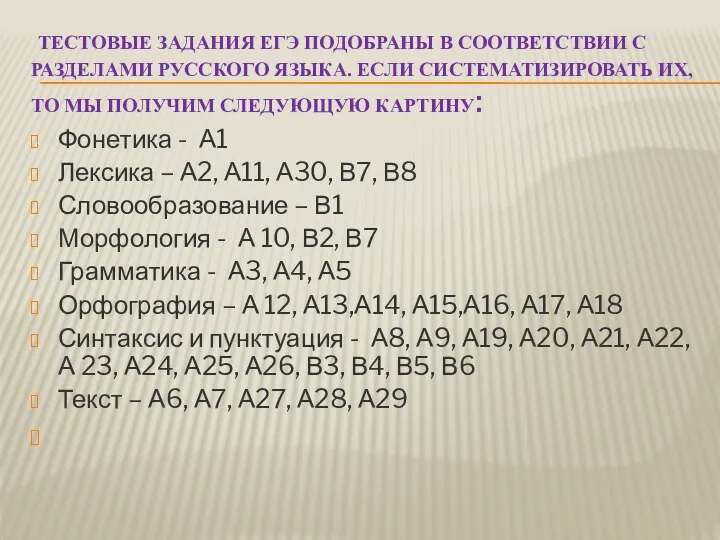 ТЕСТОВЫЕ ЗАДАНИЯ ЕГЭ ПОДОБРАНЫ В СООТВЕТСТВИИ С РАЗДЕЛАМИ РУССКОГО ЯЗЫКА. ЕСЛИ СИСТЕМАТИЗИРОВАТЬ ИХ, ТО МЫ ПОЛУЧИМ СЛЕДУЮЩУЮ КАРТИНУ:

Фонетика - А1
Лексика – А2, А11, А30, В7, В8
Словообразование – В1
Морфология - А 10, В2, В7
Грамматика - А3, А4, А5
Орфография – А 12, А13,А14, А15,А16, А17, А18
Синтаксис и пунктуация - А8, А9, А19, А20, А21, А22, А 23, А24, А25, А26, В3, В4, В5, В6
Текст – А6, А7, А27, А28, А29